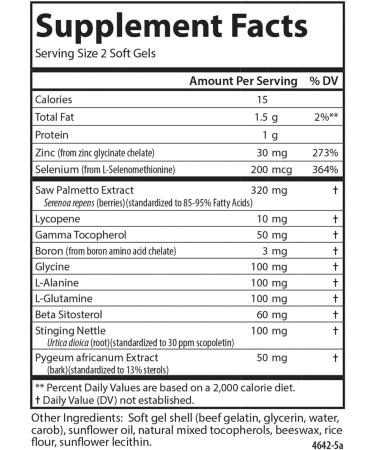 Supplement Facts
Serving Size 2 Soft Gels

| | Amount Per Serving | % DV |
|---|---|---|
| Calories | 15 | |
| Total Fat | 1.5 g | 2%** |
| Protein | 1 g | |
| Zinc (from zinc glycinate chelate) | 30 mg | 273% |
| Selenium (from L-Selenomethionine) | 200 mcg | 364% |
| Saw Palmetto Extract Serenoa repens (berries)(standardized to 85-95% Fatty Acids) | 320 mg | † |
| Lycopene | 10 mg | † |
| Gamma Tocopherol | 50 mg | † |
| Boron (from boron amino acid chelate) | 3 mg | † |
| Glycine | 100 mg | † |
| L-Alanine | 100 mg | † |
| L-Glutamine | 100 mg | † |
| Beta Sitosterol | 60 mg | † |
| Stinging Nettle Urtica dioica (root)(standardized to 30 ppm scopoletin) | 100 mg | † |
| Pygeum africanum Extract (bark)(standardized to 13% sterols) | 50 mg | † |

** Percent Daily Values are based on a 2,000 calorie diet.
† Daily Value (DV) not established.

Other Ingredients: Soft gel shell (beef gelatin, glycerin, water, carob), sunflower oil, natural mixed tocopherols, beeswax, rice flour, sunflower lecithin.

4642-5a